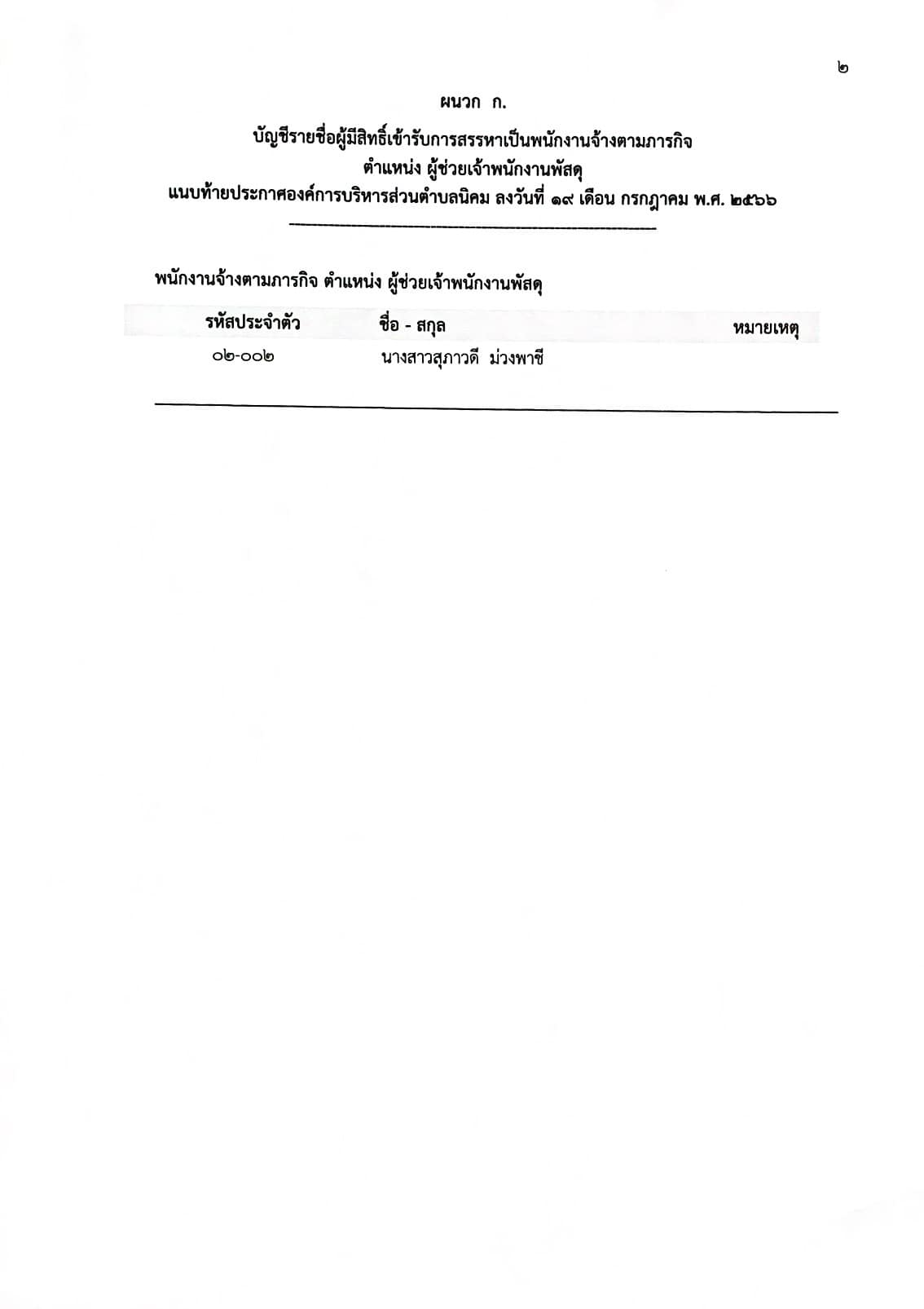 ๒

ผนวก ก.

บัญชีรายชื่อผู้มีสิทธิ์เข้ารับการสรรหาเป็นพนักงานจ้างตามภารกิจ
ตำแหน่ง ผู้ช่วยเจ้าพนักงานพัสดุ
แนบท้ายประกาศองค์การบริหารส่วนตำบลนิคม ลงวันที่ ๑๙ เดือน กรกฎาคม พ.ศ. ๒๕๖๖

พนักงานจ้างตามภารกิจ ตำแหน่ง ผู้ช่วยเจ้าพนักงานพัสดุ

| รหัสประจำตัว | ชื่อ - สกุล | หมายเหตุ |
|---|---|---|
| ๐๒-๐๐๒ | นางสาวสุภาวดี ม่วงพาชี | |